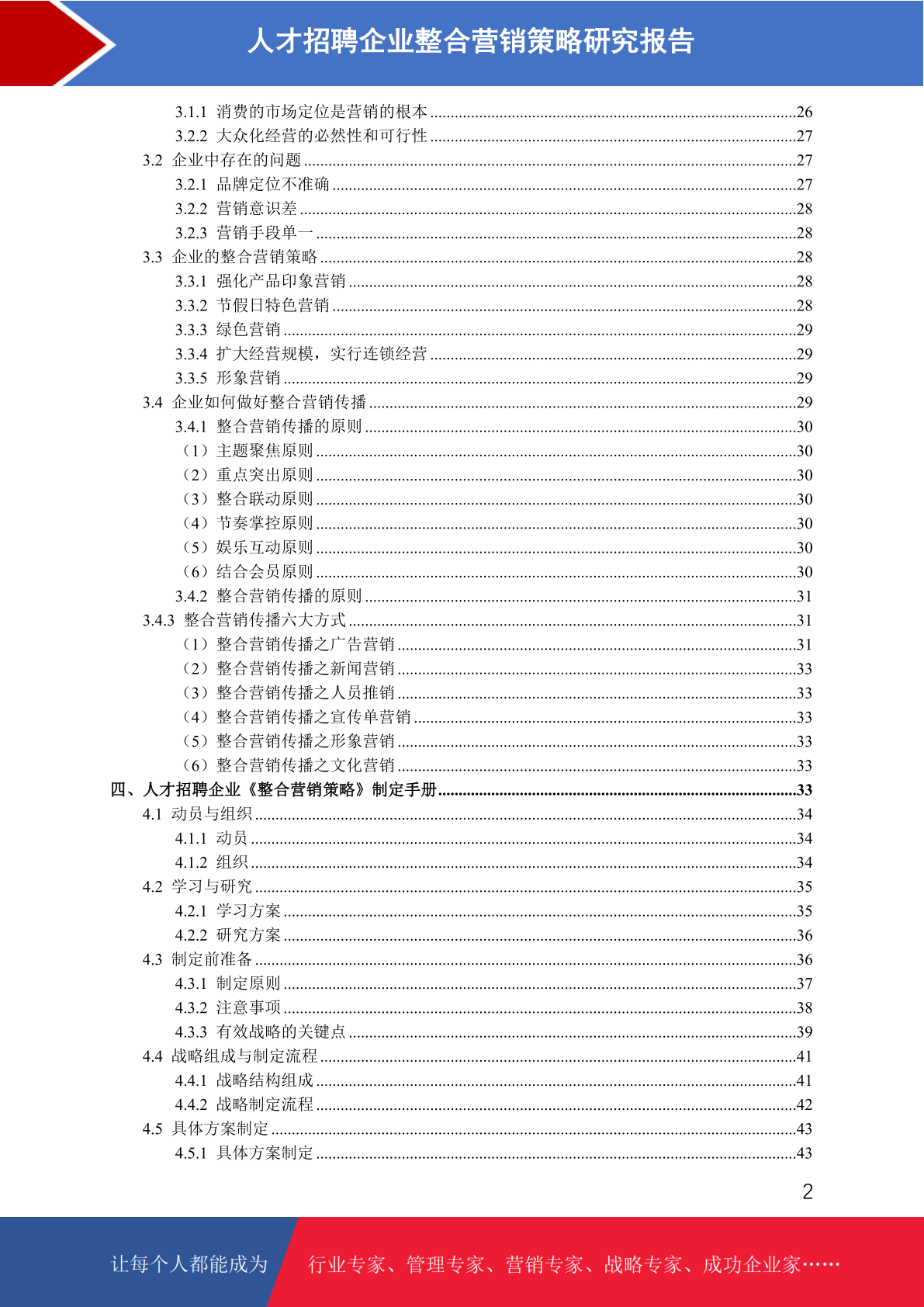 人才招聘企业整合营销策略研究报告

3.1.1 消费的市场定位是营销的根本 ........26
3.2.2 大众化经营的必然性和可行性 ........27
3.2 企业中存在的问题 ........27
3.2.1 品牌定位不准确 ........27
3.2.2 营销意识差 ........28
3.2.3 营销手段单一 ........28
3.3 企业的整合营销策略 ........28
3.3.1 强化产品印象营销 ........28
3.3.2 节假日特色营销 ........28
3.3.3 绿色营销 ........29
3.3.4 扩大经营规模，实行连锁经营 ........29
3.3.5 形象营销 ........29
3.4 企业如何做好整合营销传播 ........29
3.4.1 整合营销传播的原则 ........30
（1）主题聚焦原则 ........30
（2）重点突出原则 ........30
（3）整合联动原则 ........30
（4）节奏掌控原则 ........30
（5）娱乐互动原则 ........30
（6）结合会员原则 ........30
3.4.2 整合营销传播的原则 ........31
3.4.3 整合营销传播六大方式 ........31
（1）整合营销传播之广告营销 ........31
（2）整合营销传播之新闻营销 ........33
（3）整合营销传播之人员推销 ........33
（4）整合营销传播之宣传单营销 ........33
（5）整合营销传播之形象营销 ........33
（6）整合营销传播之文化营销 ........33
四、人才招聘企业《整合营销策略》制定手册 ........33
4.1 动员与组织 ........34
4.1.1 动员 ........34
4.1.2 组织 ........34
4.2 学习与研究 ........35
4.2.1 学习方案 ........35
4.2.2 研究方案 ........36
4.3 制定前准备 ........36
4.3.1 制定原则 ........37
4.3.2 注意事项 ........38
4.3.3 有效战略的关键点 ........39
4.4 战略组成与制定流程 ........41
4.4.1 战略结构组成 ........41
4.4.2 战略制定流程 ........42
4.5 具体方案制定 ........43
4.5.1 具体方案制定 ........43

2

让每个人都能成为 行业专家、管理专家、营销专家、战略专家、成功企业家……